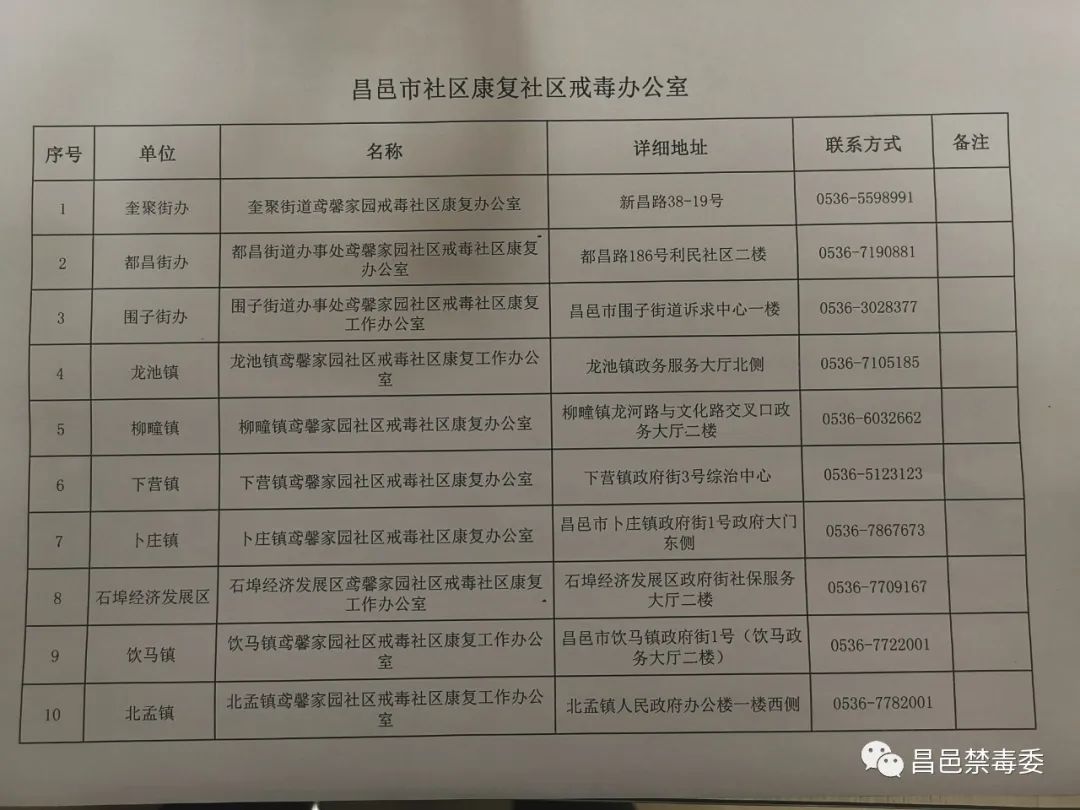 昌邑市社区康复社区戒毒办公室

| 序号 | 单位 | 名称 | 详细地址 | 联系方式 | 备注 |
|---|---|---|---|---|---|
| 1 | 奎聚街办 | 奎聚街道鸢馨家园戒毒社区康复办公室 | 新昌路38-19号 | 0536-5598991 | |
| 2 | 都昌街办 | 都昌街道办事处鸢馨家园社区戒毒社区康复办公室 | 都昌路186号利民社区二楼 | 0536-7190881 | |
| 3 | 围子街办 | 围子街道办事处鸢馨家园社区戒毒社区康复工作办公室 | 昌邑市围子街道诉求中心一楼 | 0536-3028377 | |
| 4 | 龙池镇 | 龙池镇鸢馨家园社区戒毒社区康复工作办公室 | 龙池镇政务服务大厅北侧 | 0536-7105185 | |
| 5 | 柳疃镇 | 柳疃镇鸢馨家园社区戒毒社区康复办公室 | 柳疃镇龙河路与文化路交叉口政务大厅二楼 | 0536-6032662 | |
| 6 | 下营镇 | 下营镇鸢馨家园社区戒毒社区康复办公室 | 下营镇政府街3号综治中心 | 0536-5123123 | |
| 7 | 卜庄镇 | 卜庄镇鸢馨家园社区戒毒社区康复办公室 | 昌邑市卜庄镇政府街1号政府大门东侧 | 0536-7867673 | |
| 8 | 石埠经济发展区 | 石埠经济发展区鸢馨家园社区戒毒社区康复工作办公室 | 石埠经济发展区政府街社保服务大厅二楼 | 0536-7709167 | |
| 9 | 饮马镇 | 饮马镇鸢馨家园社区戒毒社区康复工作办公室 | 昌邑市饮马镇政府街1号（饮马政务大厅二楼） | 0536-7722001 | |
| 10 | 北孟镇 | 北孟镇鸢馨家园社区戒毒社区康复工作办公室 | 北孟镇人民政府办公楼一楼西侧 | 0536-7782001 | |

昌邑禁毒委